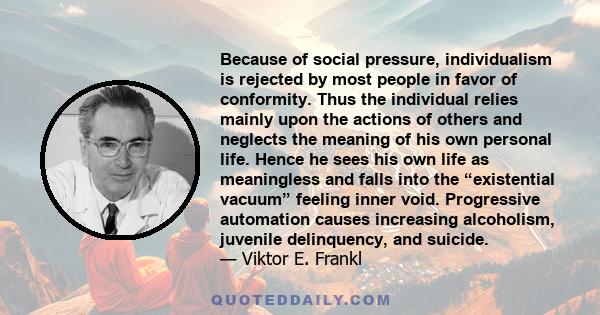 Because of social pressure, individualism is rejected by most people in favor of conformity. Thus the individual relies mainly upon the actions of others and neglects the meaning of his own personal life. Hence he sees his own life as meaningless and falls into the “existential vacuum” feeling inner void. Progressive automation causes increasing alcoholism, juvenile delinquency, and suicide.
— Viktor E. Frankl

QUOTEDDAILY.COM